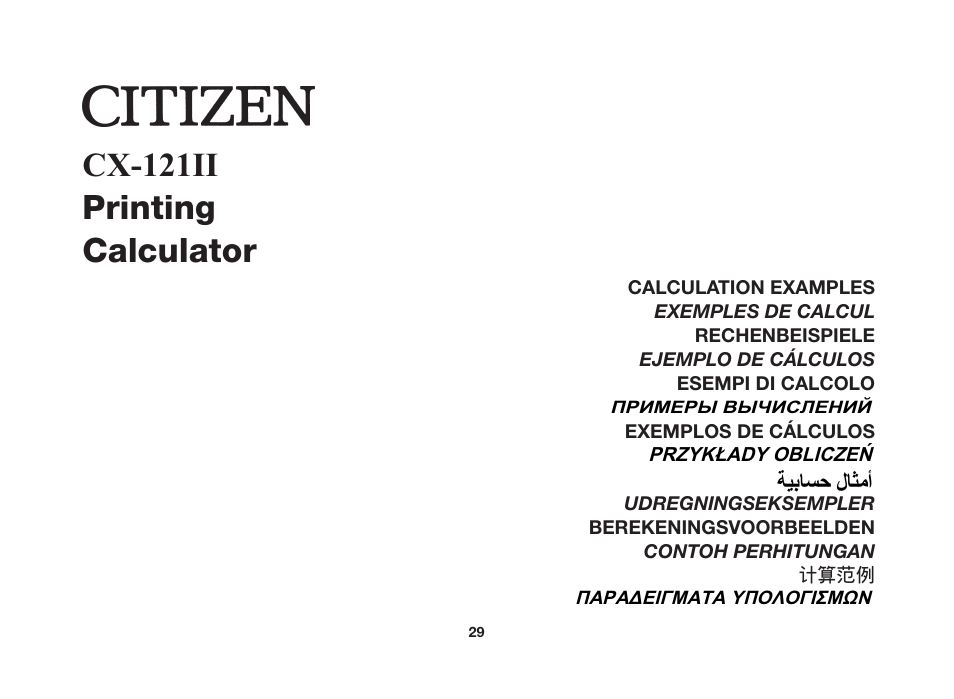 CITIZEN
CX-121II
Printing
Calculator

CALCULATION EXAMPLES
EXEMPLES DE CALCUL
RECHENBEISPIELE
EJEMPLO DE CÁLCULOS
ESEMPI DI CALCOLO
ПРИМЕРЫ ВЫЧИСЛЕНИЙ
EXEMPLOS DE CÁLCULOS
PRZYKŁADY OBLICZEŃ
أمثال حسابية
UDREGNINGSEKSEMPLER
BEREKENINGSVOORBEELDEN
CONTOH PERHITUNGAN
计算范例
ΠΑΡΑΔΕΙΓΜΑΤΑ ΥΠΟΛΟΓΙΣΜΩΝ

29